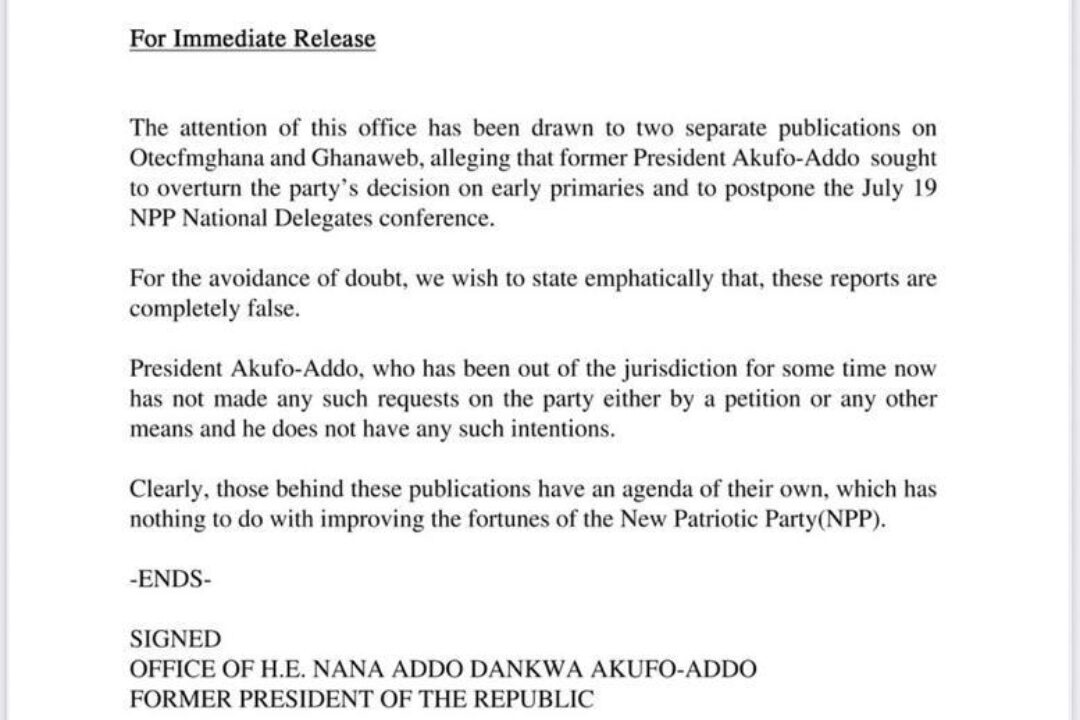 For Immediate Release

The attention of this office has been drawn to two separate publications on Otecfmghana and Ghanaweb, alleging that former President Akufo-Addo sought to overturn the party's decision on early primaries and to postpone the July 19 NPP National Delegates conference.

For the avoidance of doubt, we wish to state emphatically that, these reports are completely false.

President Akufo-Addo, who has been out of the jurisdiction for some time now has not made any such requests on the party either by a petition or any other means and he does not have any such intentions.

Clearly, those behind these publications have an agenda of their own, which has nothing to do with improving the fortunes of the New Patriotic Party(NPP).

-ENDS-

SIGNED
OFFICE OF H.E. NANA ADDO DANKWA AKUFO-ADDO
FORMER PRESIDENT OF THE REPUBLIC